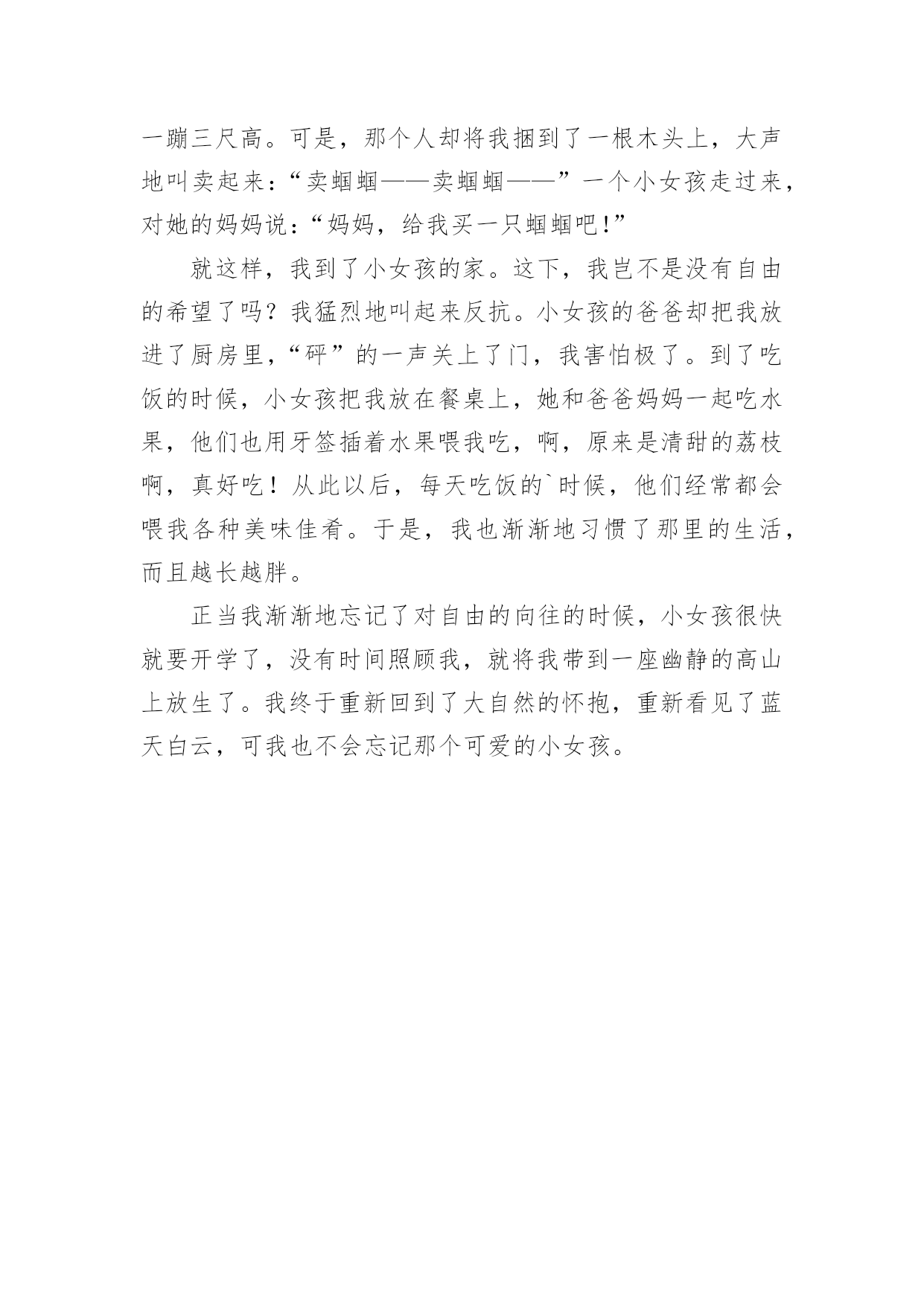 一蹦三尺高。可是，那个人却将我捆到了一根木头上，大声地叫卖起来：“卖蝈蝈——卖蝈蝈——”一个小女孩走过来，对她的妈妈说：“妈妈，给我买一只蝈蝈吧！”

就这样，我到了小女孩的家。这下，我岂不是没有自由的希望了吗？我猛烈地叫起来反抗。小女孩的爸爸却把我放进了厨房里，“砰”的一声关上了门，我害怕极了。到了吃饭的时候，小女孩把我放在餐桌上，她和爸爸妈妈一起吃水果，他们也用牙签插着水果喂我吃，啊，原来是清甜的荔枝啊，真好吃！从此以后，每天吃饭的`时候，他们经常都会喂我各种美味佳肴。于是，我也渐渐地习惯了那里的生活，而且越长越胖。

正当我渐渐地忘记了对自由的向往的时候，小女孩很快就要开学了，没有时间照顾我，就将我带到一座幽静的高山上放生了。我终于重新回到了大自然的怀抱，重新看见了蓝天白云，可我也不会忘记那个可爱的小女孩。